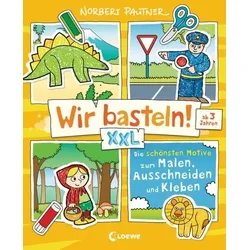 NORBERT PAUTNER

Wir basteln!

ab 3 Jahren

XXL

Die schönsten Motive zum Malen, Ausschneiden und Kleben

Loewe